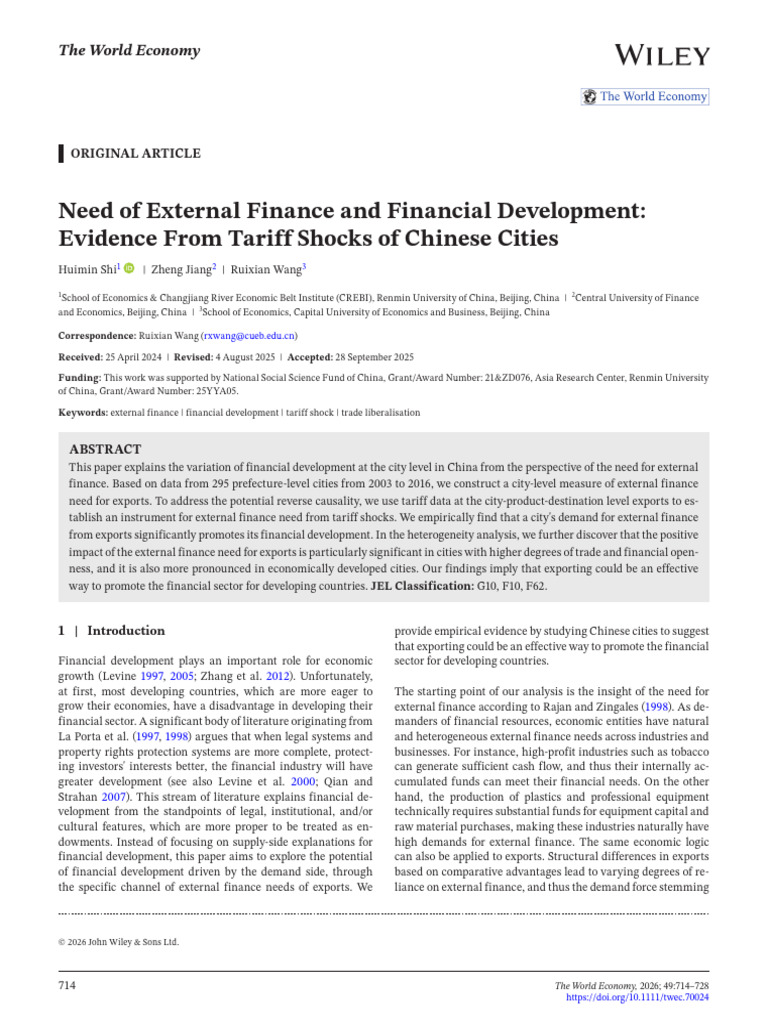 The World Economy

WILEY

The World Economy

ORIGINAL ARTICLE

Need of External Finance and Financial Development: Evidence From Tariff Shocks of Chinese Cities

Huimin Shi$^{1}$ | Zheng Jiang$^{2}$ | Ruixian Wang$^{3}$

$^{1}$School of Economics & Changjiang River Economic Belt Institute (CREBI), Renmin University of China, Beijing, China | $^{2}$Central University of Finance and Economics, Beijing, China | $^{3}$School of Economics, Capital University of Economics and Business, Beijing, China

Correspondence: Ruixian Wang (rxwang@cueb.edu.cn)

Received: 25 April 2024 | Revised: 4 August 2025 | Accepted: 28 September 2025

Funding: This work was supported by National Social Science Fund of China, Grant/Award Number: 21&ZD076, Asia Research Center, Renmin University of China, Grant/Award Number: 25YYA05.

Keywords: external finance | financial development | tariff shock | trade liberalisation

ABSTRACT

This paper explains the variation of financial development at the city level in China from the perspective of the need for external finance. Based on data from 295 prefecture-level cities from 2003 to 2016, we construct a city-level measure of external finance need for exports. To address the potential reverse causality, we use tariff data at the city-product-destination level exports to establish an instrument for external finance need from tariff shocks. We empirically find that a city's demand for external finance from exports significantly promotes its financial development. In the heterogeneity analysis, we further discover that the positive impact of the external finance need for exports is particularly significant in cities with higher degrees of trade and financial openness, and it is also more pronounced in economically developed cities. Our findings imply that exporting could be an effective way to promote the financial sector for developing countries. JEL Classification: G10, F10, F62.

1 | Introduction

Financial development plays an important role for economic growth (Levine 1997, 2005; Zhang et al. 2012). Unfortunately, at first, most developing countries, which are more eager to grow their economies, have a disadvantage in developing their financial sector. A significant body of literature originating from La Porta et al. (1997, 1998) argues that when legal systems and property rights protection systems are more complete, protecting investors' interests better, the financial industry will have greater development (see also Levine et al. 2000; Qian and Strahan 2007). This stream of literature explains financial development from the standpoints of legal, institutional, and/or cultural features, which are more proper to be treated as endowments. Instead of focusing on supply-side explanations for financial development, this paper aims to explore the potential of financial development driven by the demand side, through the specific channel of external finance needs of exports. We provide empirical evidence by studying Chinese cities to suggest that exporting could be an effective way to promote the financial sector for developing countries.

The starting point of our analysis is the insight of the need for external finance according to Rajan and Zingales (1998). As demanders of financial resources, economic entities have natural and heterogeneous external finance needs across industries and businesses. For instance, high-profit industries such as tobacco can generate sufficient cash flow, and thus their internally accumulated funds can meet their financial needs. On the other hand, the production of plastics and professional equipment technically requires substantial funds for equipment capital and raw material purchases, making these industries naturally have high demands for external finance. The same economic logic can also be applied to exports. Structural differences in exports based on comparative advantages lead to varying degrees of reliance on external finance, and thus the demand force stemming

© 2026 John Wiley & Sons Ltd.

714

The World Economy, 2026; 49:714–728
https://doi.org/10.1111/twec.70024